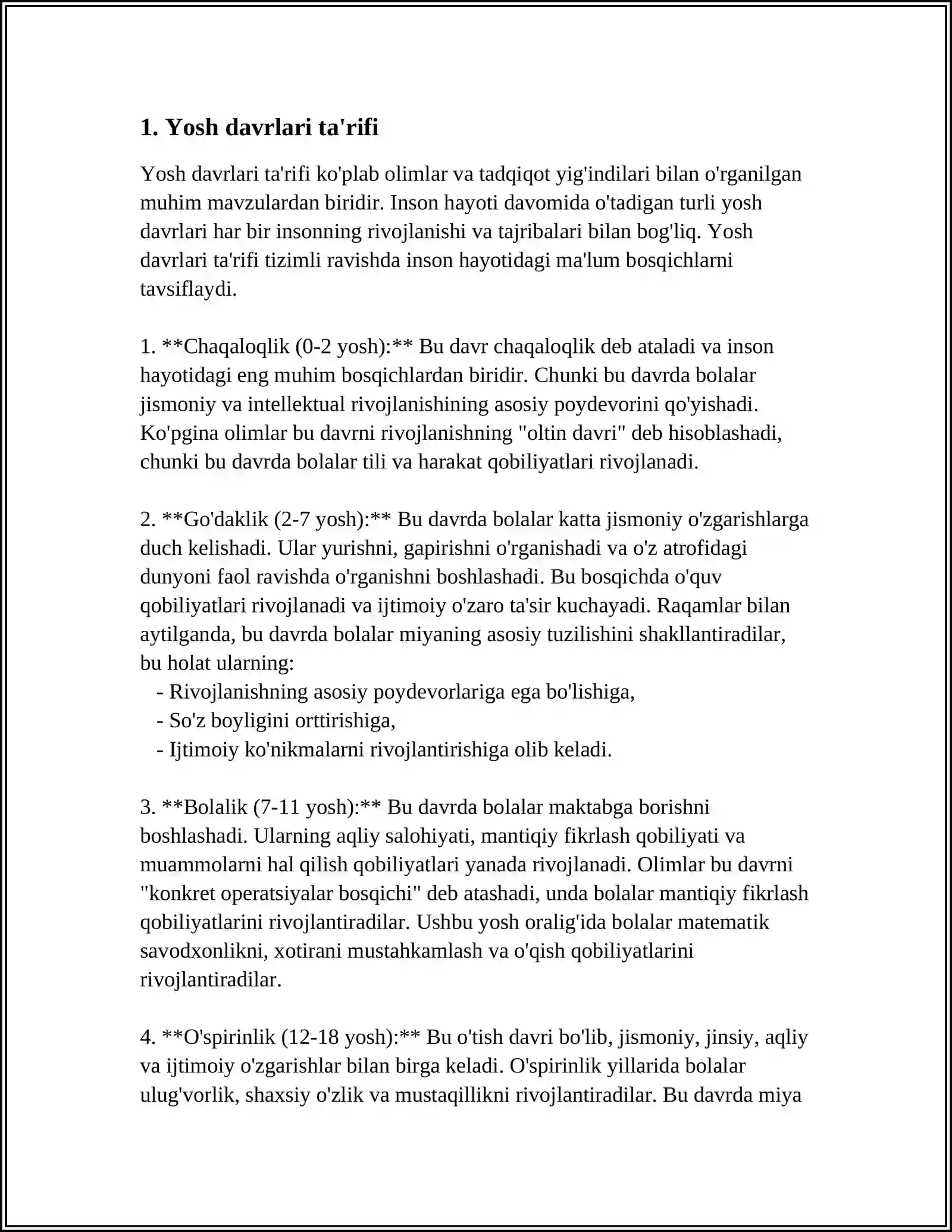 1. Yosh davrlari ta'rifi

Yosh davrlari ta'rifi ko'plab olimlar va tadqiqot yig'indilari bilan o'rganilgan muhim mavzulardan biridir. Inson hayoti davomida o'tadigan turli yosh davrlari har bir insonning rivojlanishi va tajribalari bilan bog'liq. Yosh davrlari ta'rifi tizimli ravishda inson hayotidagi ma'lum bosqichlarni tavsiflaydi.

1. **Chaqaloqlik (0-2 yosh):** Bu davr chaqaloqlik deb ataladi va inson hayotidagi eng muhim bosqichlardan biridir. Chunki bu davrda bolalar jismoniy va intellektual rivojlanishining asosiy poydevorini qo'yishadi. Ko'pgina olimlar bu davrni rivojlanishning "oltin davri" deb hisoblashadi, chunki bu davrda bolalar tili va harakat qobiliyatlari rivojlanadi.

2. **Go'daklik (2-7 yosh):** Bu davrda bolalar katta jismoniy o'zgarishlarga duch kelishadi. Ular yurishni, gapirishni o'rganishadi va o'z atrofidagi dunyoni faol ravishda o'rganishni boshlashadi. Bu bosqichda o'quv qobiliyatlari rivojlanadi va ijtimoiy o'zaro ta'sir kuchayadi. Raqamlar bilan aytilganda, bu davrda bolalar miyaning asosiy tuzilishini shakllantiradilar, bu holat ularning:
- Rivojlanishning asosiy poydevorlariga ega bo'lishiga,
- So'z boyligini orttirishiga,
- Ijtimoiy ko'nikmalarni rivojlantirishiga olib keladi.

3. **Bolalik (7-11 yosh):** Bu davrda bolalar maktabga borishni boshlashadi. Ularning aqliy salohiyati, mantiqiy fikrlash qobiliyati va muammolarni hal qilish qobiliyatlari yanada rivojlanadi. Olimlar bu davrni "konkret operatsiyalar bosqichi" deb atashadi, unda bolalar mantiqiy fikrlash qobiliyatlarini rivojlantiradilar. Ushbu yosh oralig'ida bolalar matematik savodxonlikni, xotirani mustahkamlash va o'qish qobiliyatlarini rivojlantiradilar.

4. **O'spirinlik (12-18 yosh):** Bu o'tish davri bo'lib, jismoniy, jinsiy, aqliy va ijtimoiy o'zgarishlar bilan birga keladi. O'spirinlik yillarida bolalar ulug'vorlik, shaxsiy o'zlik va mustaqillikni rivojlantiradilar. Bu davrda miya